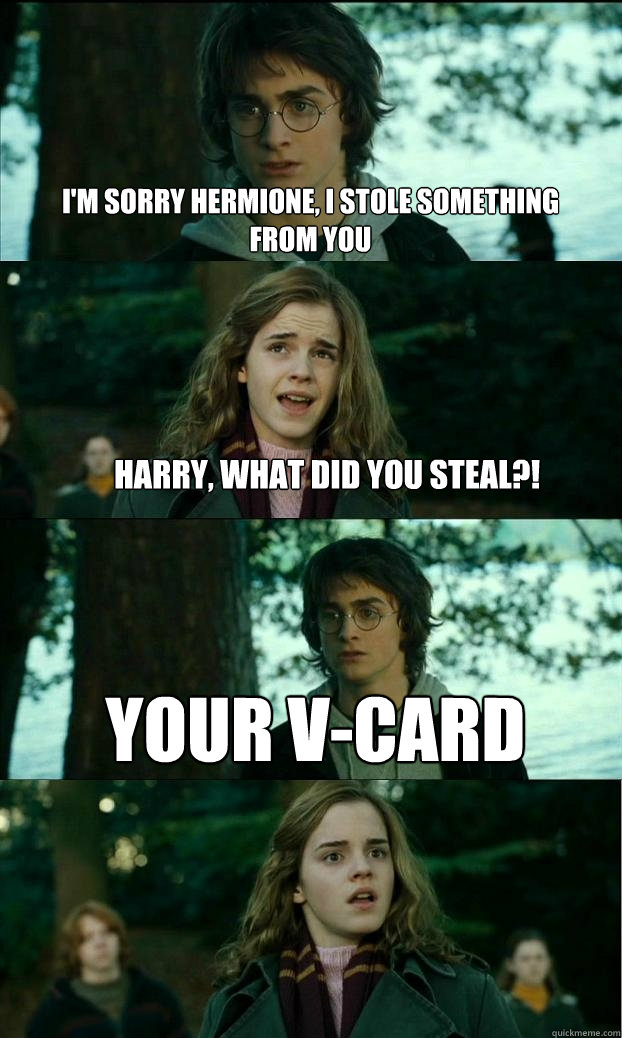 I'M SORRY HERMIONE, I STOLE SOMETHING FROM YOU

HARRY, WHAT DID YOU STEAL?!

YOUR V-CARD

quickmeme.com